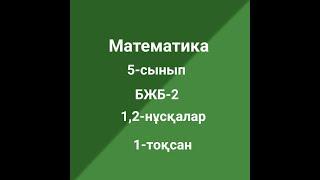 Математика

5-сынып

БЖБ-2

1,2-нұсқалар

1-тоқсан